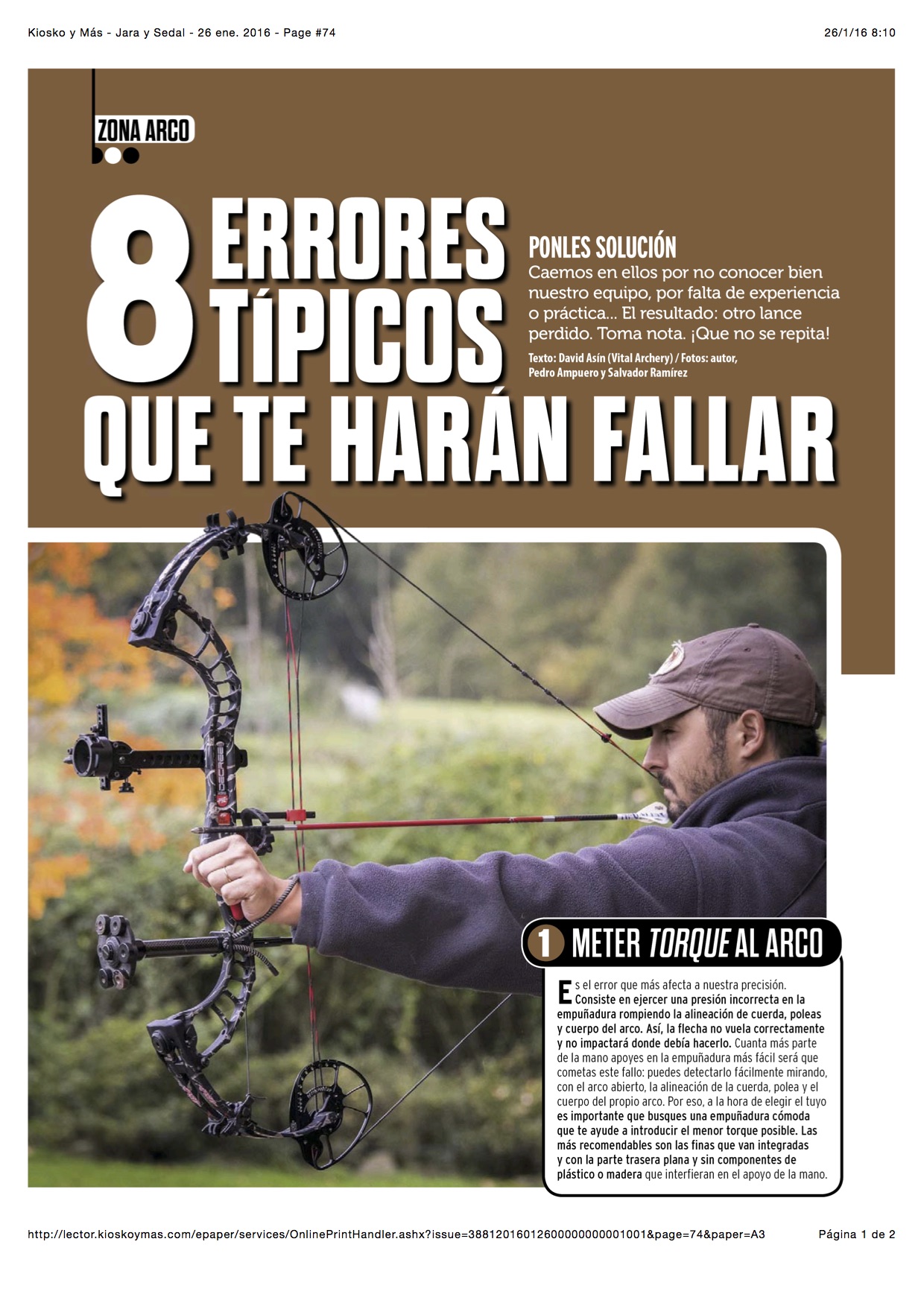 Kiosko y Más - Jara y Sedal - 26 ene. 2016 - Page #74

26/1/16 8:10

ZONA ARCO

8 ERRORES TÍPICOS QUE TE HARÁN FALLAR

PONLES SOLUCIÓN

Caemos en ellos por no conocer bien nuestro equipo, por falta de experiencia o práctica... El resultado: otro lance perdido. Toma nota. ¡Que no se repita!

Texto: David Asín (Vital Archery) / Fotos: autor, Pedro Ampuero y Salvador Ramírez

1 METER TORQUE AL ARCO

Es el error que más afecta a nuestra precisión. Consiste en ejercer una presión incorrecta en la empuñadura rompiendo la alineación de cuerda, poleas y cuerpo del arco. Así, la flecha no vuela correctamente y no impactará donde debía hacerlo. Cuanta más parte de la mano apoyes en la empuñadura más fácil será que cometas este fallo: puedes detectarlo fácilmente mirando, con el arco abierto, la alineación de la cuerda, polea y el cuerpo del propio arco. Por eso, a la hora de elegir el tuyo es importante que busques una empuñadura cómoda que te ayude a introducir el menor torque posible. Las más recomendables son las finas que van integradas y con la parte trasera plana y sin componentes de plástico o madera que interfieran en el apoyo de la mano.

http://lector.kioskoymas.com/epaper/services/OnlinePrintHandler.ashx?issue=38812016012600000000001001&page=74&paper=A3

Página 1 de 2